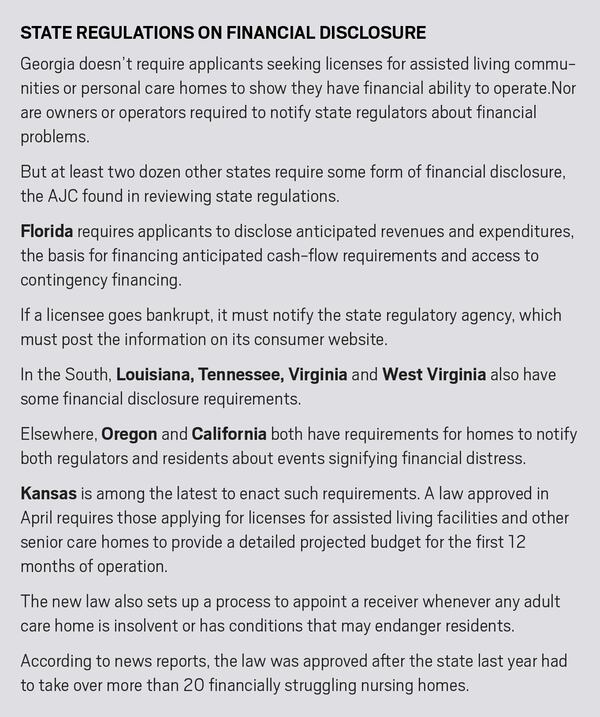 STATE REGULATIONS ON FINANCIAL DISCLOSURE

Georgia doesn't require applicants seeking licenses for assisted living communities or personal care homes to show they have financial ability to operate.Nor are owners or operators required to notify state regulators about financial problems.

But at least two dozen other states require some form of financial disclosure, the AJC found in reviewing state regulations.

Florida requires applicants to disclose anticipated revenues and expenditures, the basis for financing anticipated cash-flow requirements and access to contingency financing.

If a licensee goes bankrupt, it must notify the state regulatory agency, which must post the information on its consumer website.

In the South, Louisiana, Tennessee, Virginia and West Virginia also have some financial disclosure requirements.

Elsewhere, Oregon and California both have requirements for homes to notify both regulators and residents about events signifying financial distress.

Kansas is among the latest to enact such requirements. A law approved in April requires those applying for licenses for assisted living facilities and other senior care homes to provide a detailed projected budget for the first 12 months of operation.

The new law also sets up a process to appoint a receiver whenever any adult care home is insolvent or has conditions that may endanger residents.

According to news reports, the law was approved after the state last year had to take over more than 20 financially struggling nursing homes.